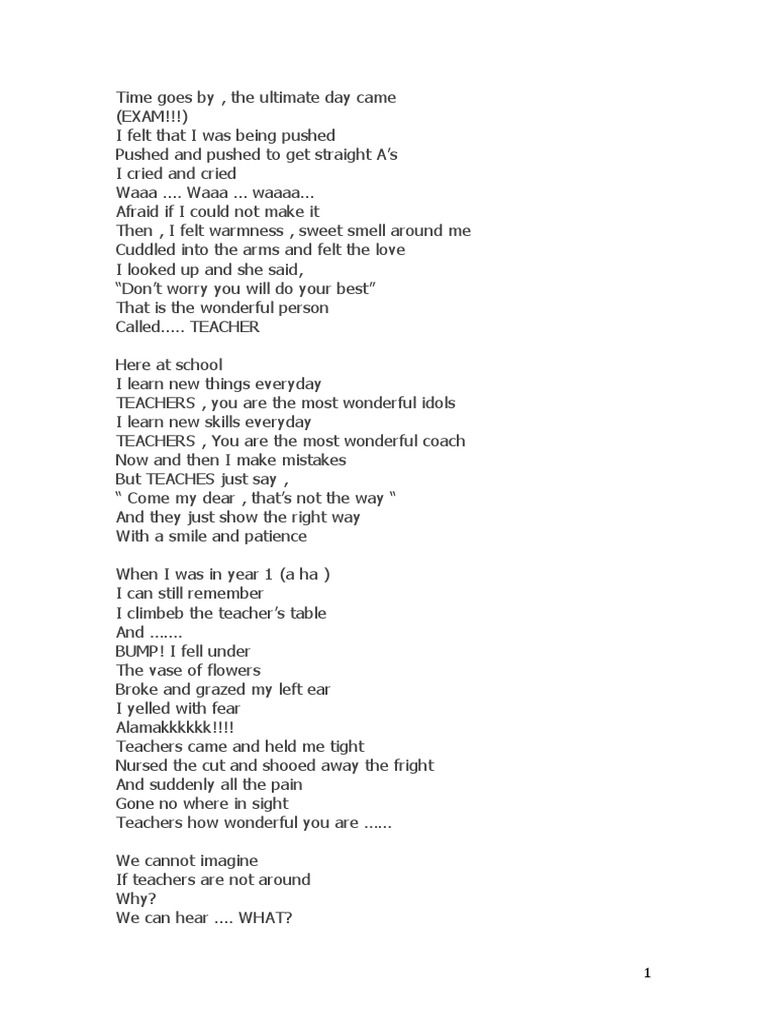 Time goes by , the ultimate day came
(EXAM!!!)
I felt that I was being pushed
Pushed and pushed to get straight A's
I cried and cried
Waaa .... Waaa ... waaaa...
Afraid if I could not make it
Then , I felt warmness , sweet smell around me
Cuddled into the arms and felt the love
I looked up and she said,
"Don't worry you will do your best"
That is the wonderful person
Called..... TEACHER

Here at school
I learn new things everyday
TEACHERS , you are the most wonderful idols
I learn new skills everyday
TEACHERS , You are the most wonderful coach
Now and then I make mistakes
But TEACHES just say ,
" Come my dear , that's not the way "
And they just show the right way
With a smile and patience

When I was in year 1 (a ha )
I can still remember
I climbeb the teacher's table
And .......
BUMP! I fell under
The vase of flowers
Broke and grazed my left ear
I yelled with fear
Alamakkkkkk!!!!
Teachers came and held me tight
Nursed the cut and shooed away the fright
And suddenly all the pain
Gone no where in sight
Teachers how wonderful you are ......

We cannot imagine
If teachers are not around
Why?
We can hear .... WHAT?

1